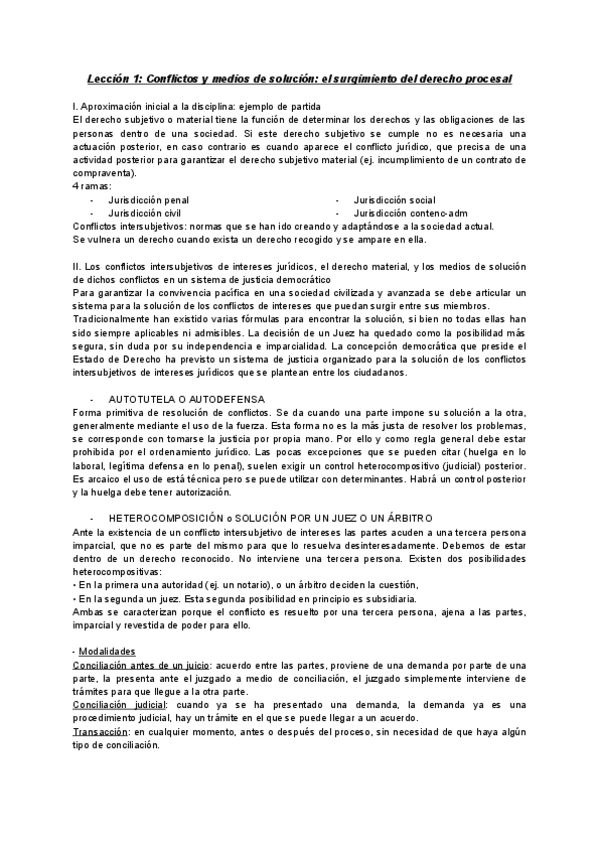 Lección 1: Conflictos y medios de solución: el surgimiento del derecho procesal

I. Aproximación inicial a la disciplina: ejemplo de partida
El derecho subjetivo o material tiene la función de determinar los derechos y las obligaciones de las personas dentro de una sociedad. Si este derecho subjetivo se cumple no es necesaria una actuación posterior, en caso contrario es cuando aparece el conflicto jurídico, que precisa de una actividad posterior para garantizar el derecho subjetivo material (ej. incumplimiento de un contrato de compraventa).
4 ramas:
- Jurisdicción penal
- Jurisdicción civil
- Jurisdicción social
- Jurisdicción contenc-adm
Conflictos intersubjetivos: normas que se han ido creando y adaptándose a la sociedad actual.
Se vulnera un derecho cuando exista un derecho recogido y se ampare en ella.

II. Los conflictos intersubjetivos de intereses jurídicos, el derecho material, y los medios de solución de dichos conflictos en un sistema de justicia democrático
Para garantizar la convivencia pacífica en una sociedad civilizada y avanzada se debe articular un sistema para la solución de los conflictos de intereses que puedan surgir entre sus miembros.
Tradicionalmente han existido varias fórmulas para encontrar la solución, si bien no todas ellas han sido siempre aplicables ni admisibles. La decisión de un Juez ha quedado como la posibilidad más segura, sin duda por su independencia e imparcialidad. La concepción democrática que preside el Estado de Derecho ha previsto un sistema de justicia organizado para la solución de los conflictos intersubjetivos de intereses jurídicos que se plantean entre los ciudadanos.

- AUTOTUTELA O AUTODEFENSA
Forma primitiva de resolución de conflictos. Se da cuando una parte impone su solución a la otra, generalmente mediante el uso de la fuerza. Esta forma no es la más justa de resolver los problemas, se corresponde con tomarse la justicia por propia mano. Por ello y como regla general debe estar prohibida por el ordenamiento jurídico. Las pocas excepciones que se pueden citar (huelga en lo laboral, legítima defensa en lo penal), suelen exigir un control heterocompositivo (judicial) posterior. Es arcaico el uso de está técnica pero se puede utilizar con determinantes. Habrá un control posterior y la huelga debe tener autorización.

- HETEROCOMPOSICIÓN o SOLUCIÓN POR UN JUEZ O UN ÁRBITRO
Ante la existencia de un conflicto intersubjetivo de intereses las partes acuden a una tercera persona imparcial, que no es parte del mismo para que lo resuelva desinteresadamente. Debemos de estar dentro de un derecho reconocido. No interviene una tercera persona. Existen dos posibilidades heterocompositivas:
• En la primera una autoridad (ej. un notario), o un árbitro deciden la cuestión,
• En la segunda un juez. Esta segunda posibilidad en principio es subsidiaria.
Ambas se caracterizan porque el conflicto es resuelto por una tercera persona, ajena a las partes, imparcial y revestida de poder para ello.

- Modalidades
Conciliación antes de un juicio: acuerdo entre las partes, proviene de una demanda por parte de una parte, la presenta ante el juzgado a medio de conciliación, el juzgado simplemente interviene de trámites para que llegue a la otra parte.
Conciliación judicial: cuando ya se ha presentado una demanda, la demanda ya es una procedimiento judicial, hay un trámite en el que se puede llegar a un acuerdo.
Transacción: en cualquier momento, antes o después del proceso, sin necesidad de que haya algún tipo de conciliación.